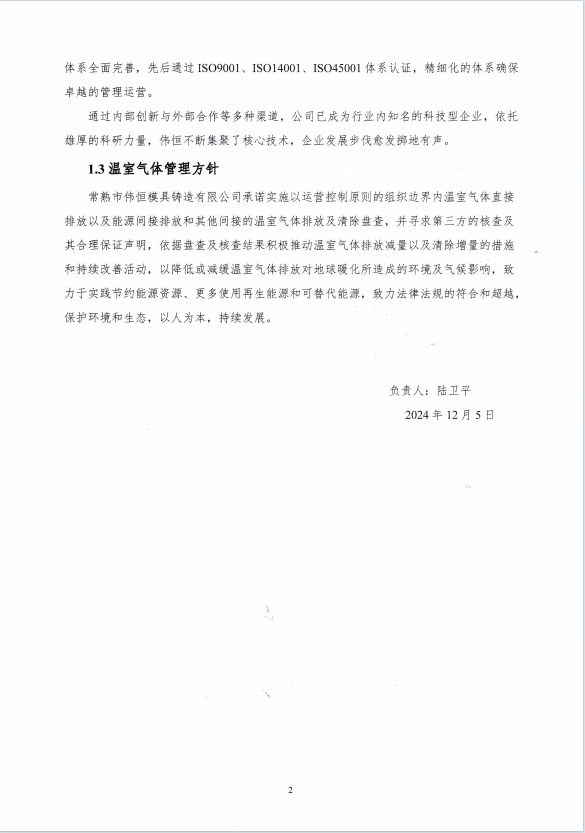 体系全面完善，先后通过 ISO9001、ISO14001、ISO45001 体系认证，精细化的体系确保卓越的管理运营。

通过内部创新与外部合作等多种渠道，公司已成为行业内知名的科技型企业，依托雄厚的科研力量，伟恒不断集聚了核心技术，企业发展步伐愈发掷地有声。

1.3 温室气体管理方针

常熟市伟恒模具铸造有限公司承诺实施以运营控制原则的组织边界内温室气体直接排放以及能源间接排放和其他间接的温室气体排放及清除盘查，并寻求第三方的核查及其合理保证声明，依据盘查及核查结果积极推动温室气体排放减量以及清除增量的措施和持续改善活动，以降低或减缓温室气体排放对地球暖化所造成的环境及气候影响，致力于实践节约能源资源、更多使用再生能源和可替代能源，致力法律法规的符合和超越，保护环境和生态，以人为本，持续发展。

负责人：陆卫平

2024 年 12 月 5 日

2